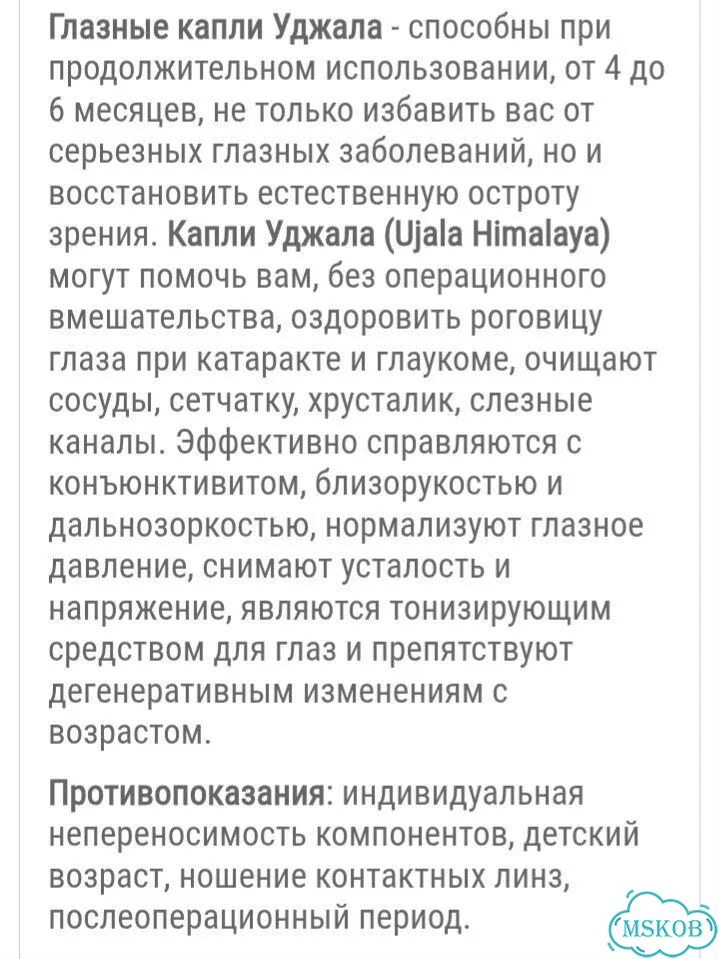 Глазные капли Уджала - способны при продолжительном использовании, от 4 до 6 месяцев, не только избавить вас от серьезных глазных заболеваний, но и восстановить естественную остроту зрения. Капли Уджала (Ujala Himalaya) могут помочь вам, без операционного вмешательства, оздоровить роговицу глаза при катаракте и глаукоме, очищают сосуды, сетчатку, хрусталик, слезные каналы. Эффективно справляются с конъюнктивитом, близорукостью и дальнозоркостью, нормализуют глазное давление, снимают усталость и напряжение, являются тонизирующим средством для глаз и препятствуют дегенеративным изменениям с возрастом.

Противопоказания: индивидуальная непереносимость компонентов, детский возраст, ношение контактных линз, послеоперационный период.

MSKOB